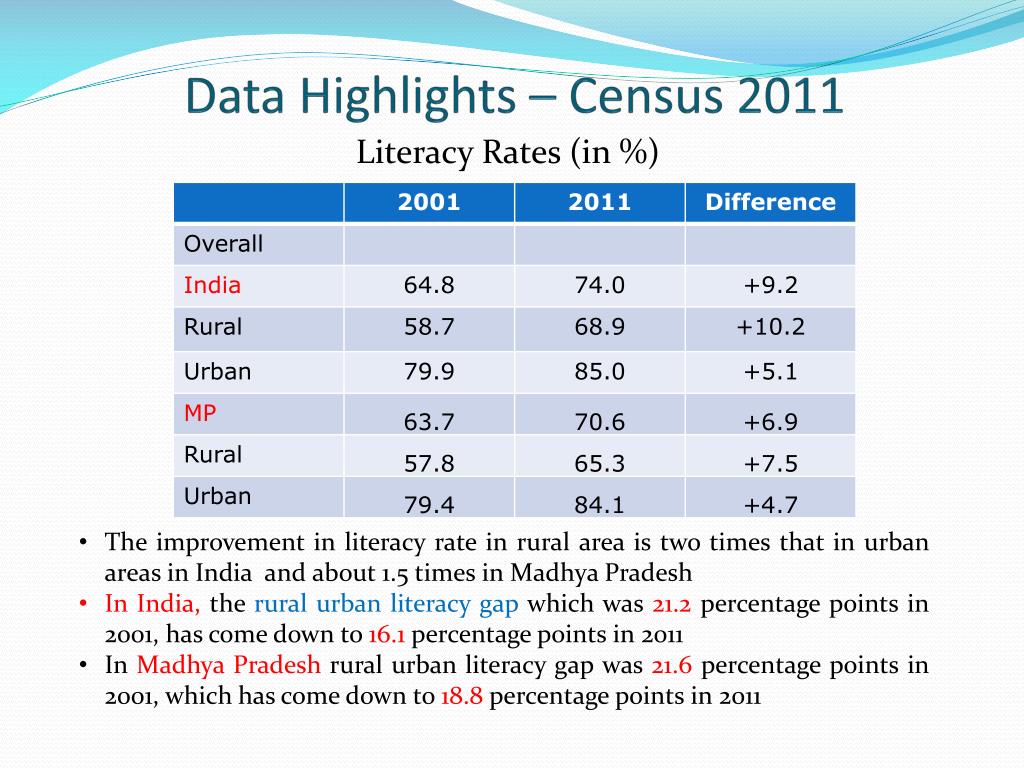 Data Highlights – Census 2011

Literacy Rates (in %)

| | 2001 | 2011 | Difference |
|---|---|---|---|
| Overall | | | |
| India | 64.8 | 74.0 | +9.2 |
| Rural | 58.7 | 68.9 | +10.2 |
| Urban | 79.9 | 85.0 | +5.1 |
| MP | 63.7 | 70.6 | +6.9 |
| Rural | 57.8 | 65.3 | +7.5 |
| Urban | 79.4 | 84.1 | +4.7 |

• The improvement in literacy rate in rural area is two times that in urban areas in India and about 1.5 times in Madhya Pradesh
• In India, the rural urban literacy gap which was 21.2 percentage points in 2001, has come down to 16.1 percentage points in 2011
• In Madhya Pradesh rural urban literacy gap was 21.6 percentage points in 2001, which has come down to 18.8 percentage points in 2011